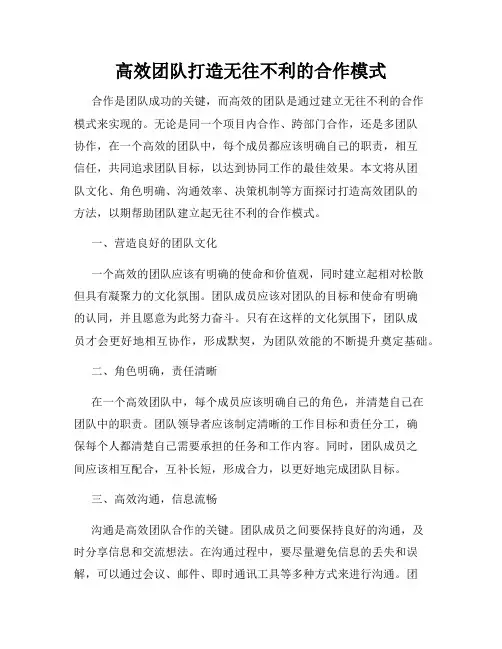 高效团队打造无往不利的合作模式

合作是团队成功的关键，而高效的团队是通过建立无往不利的合作模式来实现的。无论是同一个项目内合作、跨部门合作，还是多团队协作，在一个高效的团队中，每个成员都应该明确自己的职责，相互信任，共同追求团队目标，以达到协同工作的最佳效果。本文将从团队文化、角色明确、沟通效率、决策机制等方面探讨打造高效团队的方法，以期帮助团队建立起无往不利的合作模式。

一、营造良好的团队文化

一个高效的团队应该有明确的使命和价值观，同时建立起相对松散但具有凝聚力的文化氛围。团队成员应该对团队的目标和使命有明确的认同，并且愿意为此努力奋斗。只有在这样的文化氛围下，团队成员才会更好地相互协作，形成默契，为团队效能的不断提升奠定基础。

二、角色明确，责任清晰

在一个高效团队中，每个成员应该明确自己的角色，并清楚自己在团队中的职责。团队领导者应该制定清晰的工作目标和责任分工，确保每个人都清楚自己需要承担的任务和工作内容。同时，团队成员之间应该相互配合，互补长短，形成合力，以更好地完成团队目标。

三、高效沟通，信息流畅

沟通是高效团队合作的关键。团队成员之间要保持良好的沟通，及时分享信息和交流想法。在沟通过程中，要尽量避免信息的丢失和误解，可以通过会议、邮件、即时通讯工具等多种方式来进行沟通。团